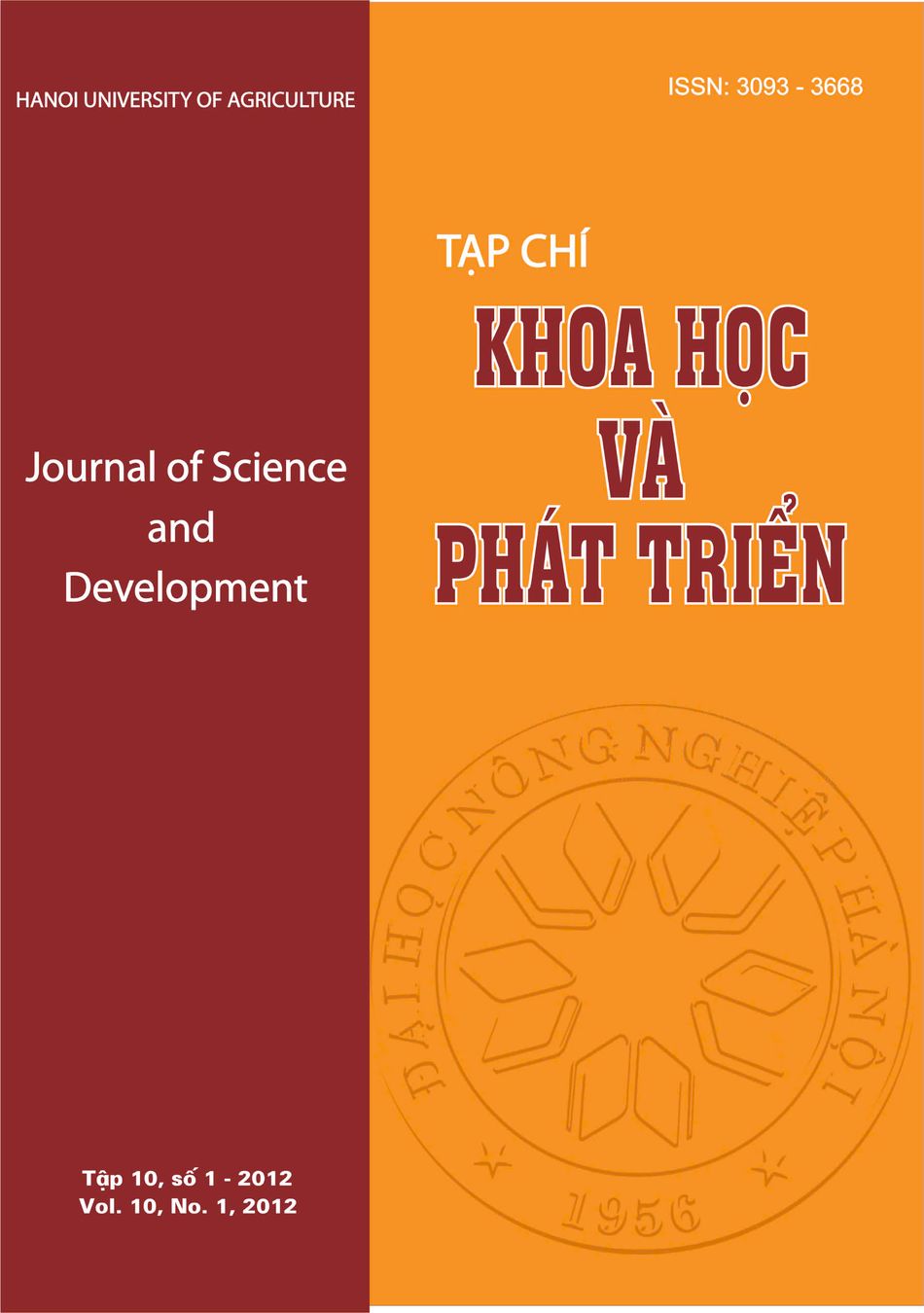 HANOI UNIVERSITY OF AGRICULTURE

Journal of Science
and
Development

Tập 10, số 1 - 2012
Vol. 10, No. 1, 2012

ISSN: 3093 - 3668

TẠP CHÍ
KHOA HỌC
VÀ
PHÁT TRIỂN

ĐẠI HỌC NÔNG NGHIỆP HÀ NỘI
1956